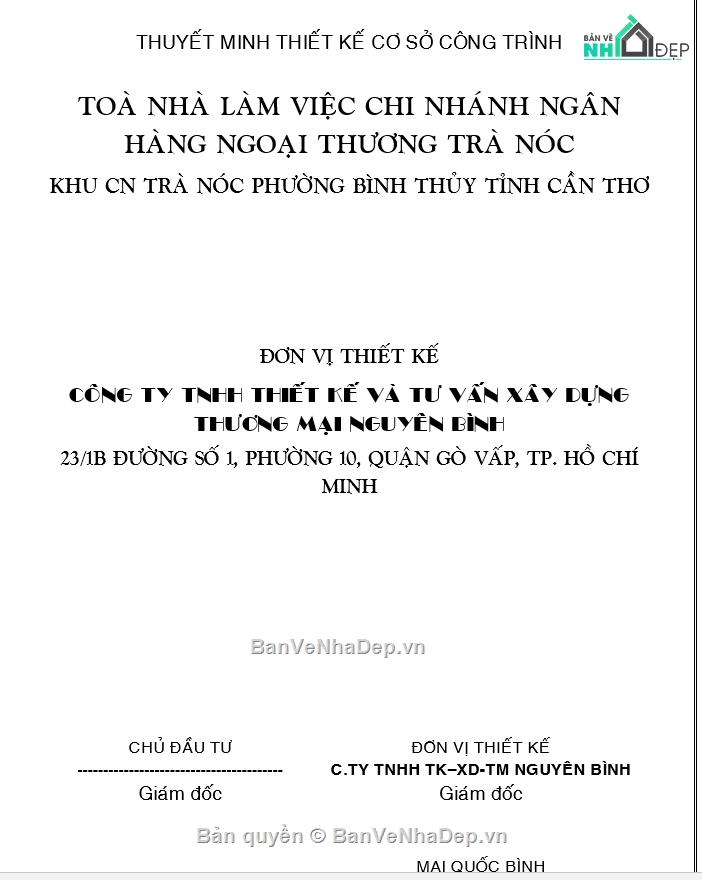 THUYẾT MINH THIẾT KẾ CƠ SỞ CÔNG TRÌNH

BẢN VẼ NHÀ ĐẸP

TOÀ NHÀ LÀM VIỆC CHI NHÁNH NGÂN HÀNG NGOẠI THƯƠNG TRÀ NÓC

KHU CN TRÀ NÓC PHƯỜNG BÌNH THỦY TỈNH CẦN THƠ

ĐƠN VỊ THIẾT KẾ

CÔNG TY TNHH THIẾT KẾ VÀ TƯ VẤN XÂY DỰNG THƯƠNG MẠI NGUYÊN BÌNH

23/1B ĐƯỜNG SỐ 1, PHƯỜNG 10, QUẬN GÒ VẤP, TP. HỒ CHÍ MINH

BanVeNhaDep.vn

CHỦ ĐẦU TƯ

----------------------------------------

Giám đốc

ĐƠN VỊ THIẾT KẾ

C.TY TNHH TK–XD-TM NGUYÊN BÌNH

Giám đốc

Bản quyền © BanVeNhaDep.vn

MAI QUỐC BÌNH